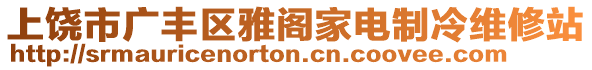 上饶市广丰区雅阁家电制冷维修站
http://srmauricenorton.cn.coovee.com